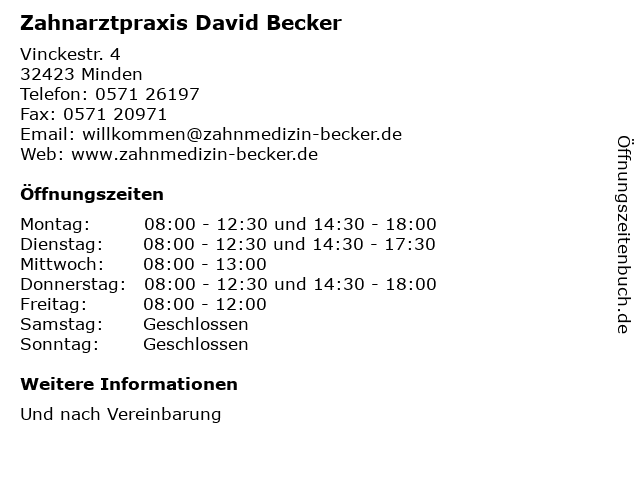 Zahnarztpraxis David Becker

Vinckestr. 4
32423 Minden
Telefon: 0571 26197
Fax: 0571 20971
Email: willkommen@zahnmedizin-becker.de
Web: www.zahnmedizin-becker.de

Öffnungszeiten

Montag: 08:00 - 12:30 und 14:30 - 18:00
Dienstag: 08:00 - 12:30 und 14:30 - 17:30
Mittwoch: 08:00 - 13:00
Donnerstag: 08:00 - 12:30 und 14:30 - 18:00
Freitag: 08:00 - 12:00
Samstag: Geschlossen
Sonntag: Geschlossen

Weitere Informationen

Und nach Vereinbarung

Öffnungszeitenbuch.de